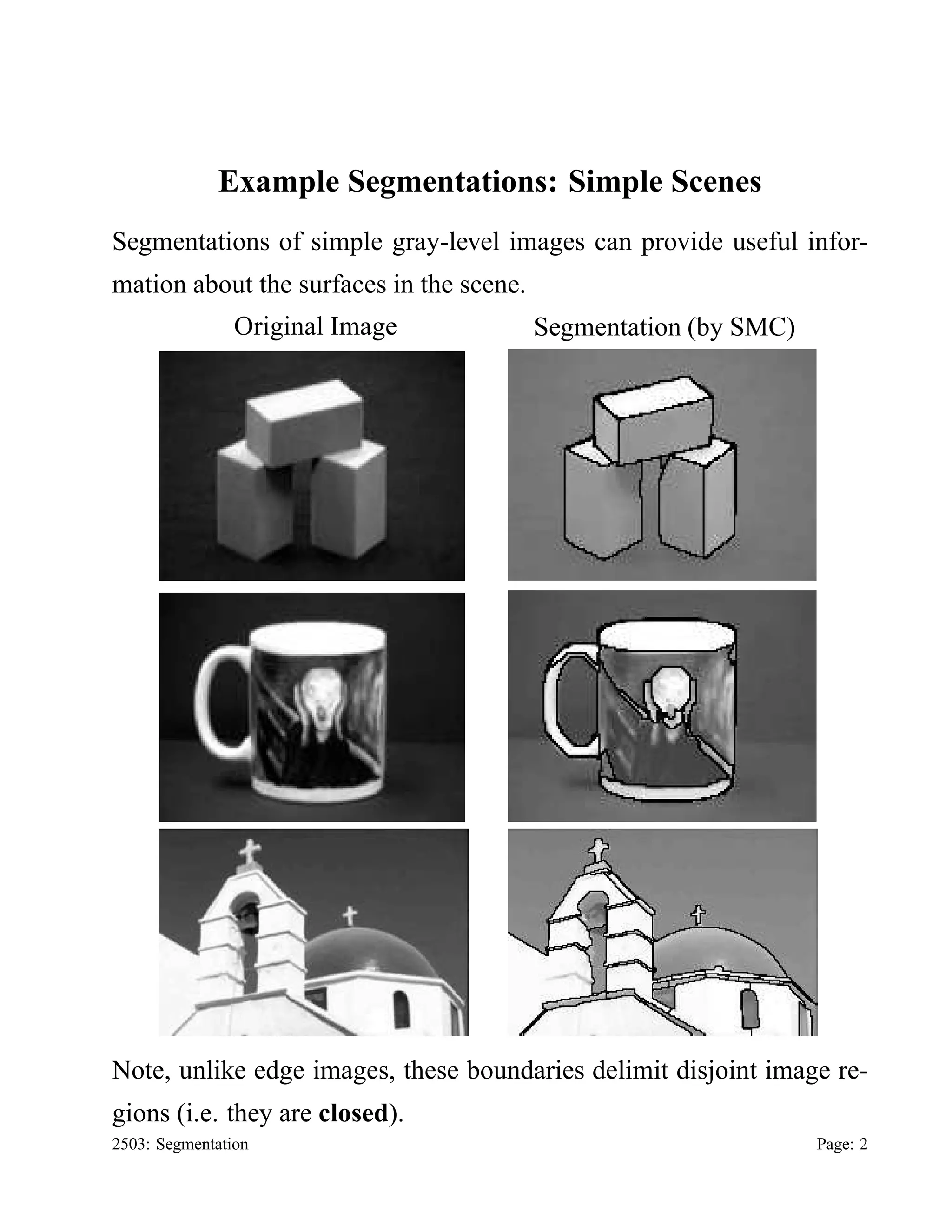 Example Segmentations: Simple Scenes

Segmentations of simple gray-level images can provide useful information about the surfaces in the scene.

Original Image

Segmentation (by SMC)

Note, unlike edge images, these boundaries delimit disjoint image regions (i.e. they are closed).

2503: Segmentation

Page: 2